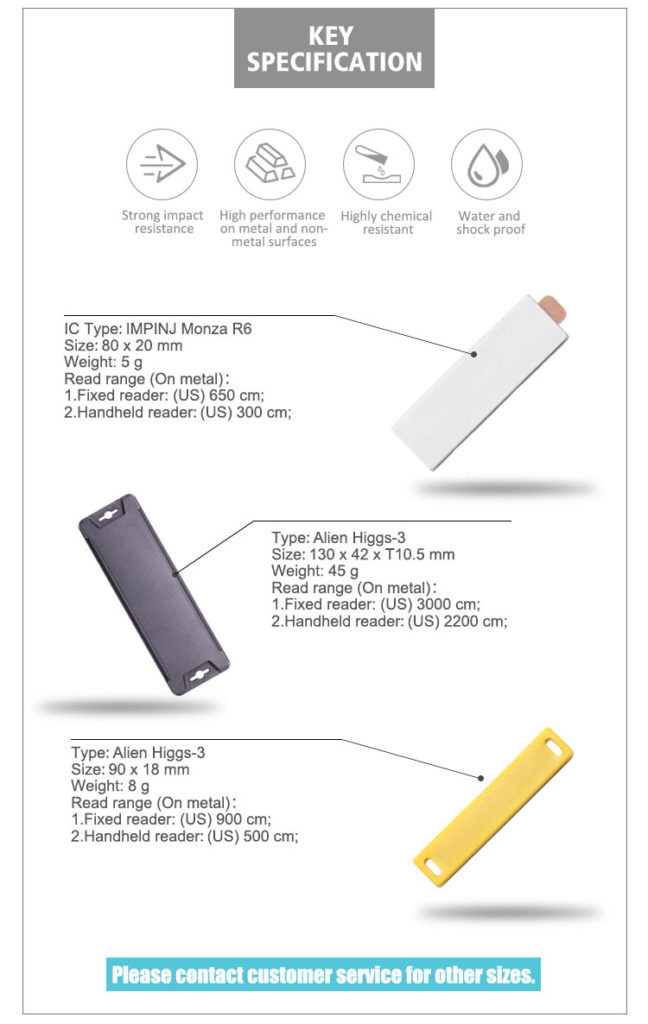 KEY SPECIFICATION

Strong impact resistance

High performance on metal and non-metal surfaces

Highly chemical resistant

Water and shock proof

IC Type: IMPINJ Monza R6
Size: 80 x 20 mm
Weight: 5 g
Read range (On metal):
1.Fixed reader: (US) 650 cm;
2.Handheld reader: (US) 300 cm;

Type: Alien Higgs-3
Size: 130 x 42 x T10.5 mm
Weight: 45 g
Read range (On metal):
1.Fixed reader: (US) 3000 cm;
2.Handheld reader: (US) 2200 cm;

Type: Alien Higgs-3
Size: 90 x 18 mm
Weight: 8 g
Read range (On metal):
1.Fixed reader: (US) 900 cm;
2.Handheld reader: (US) 500 cm;

Please contact customer service for other sizes.